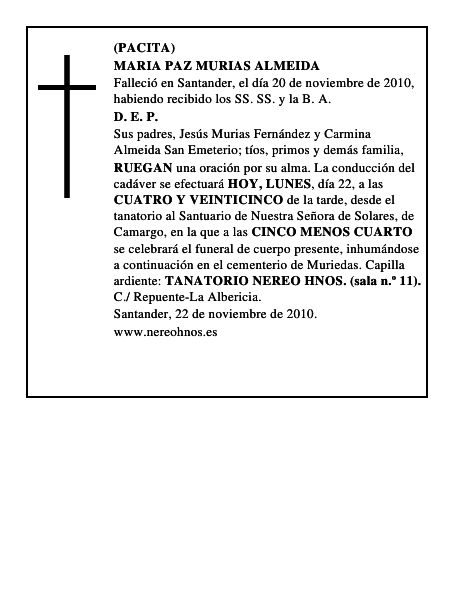 (PACITA)
MARIA PAZ MURIAS ALMEIDA
Falleció en Santander, el día 20 de noviembre de 2010, habiendo recibido los SS. SS. y la B. A.
D. E. P.
Sus padres, Jesús Murias Fernández y Carmina Almeida San Emeterio; tíos, primos y demás familia, RUEGAN una oración por su alma. La conducción del cadáver se efectuará HOY, LUNES, día 22, a las CUATRO Y VEINTICINCO de la tarde, desde el tanatorio al Santuario de Nuestra Señora de Solares, de Camargo, en la que a las CINCO MENOS CUARTO se celebrará el funeral de cuerpo presente, inhumándose a continuación en el cementerio de Muriedas. Capilla ardiente: TANATORIO NEREO HNOS. (sala n.º 11). C./ Repuente-La Albericia.
Santander, 22 de noviembre de 2010.
www.nereohnos.es